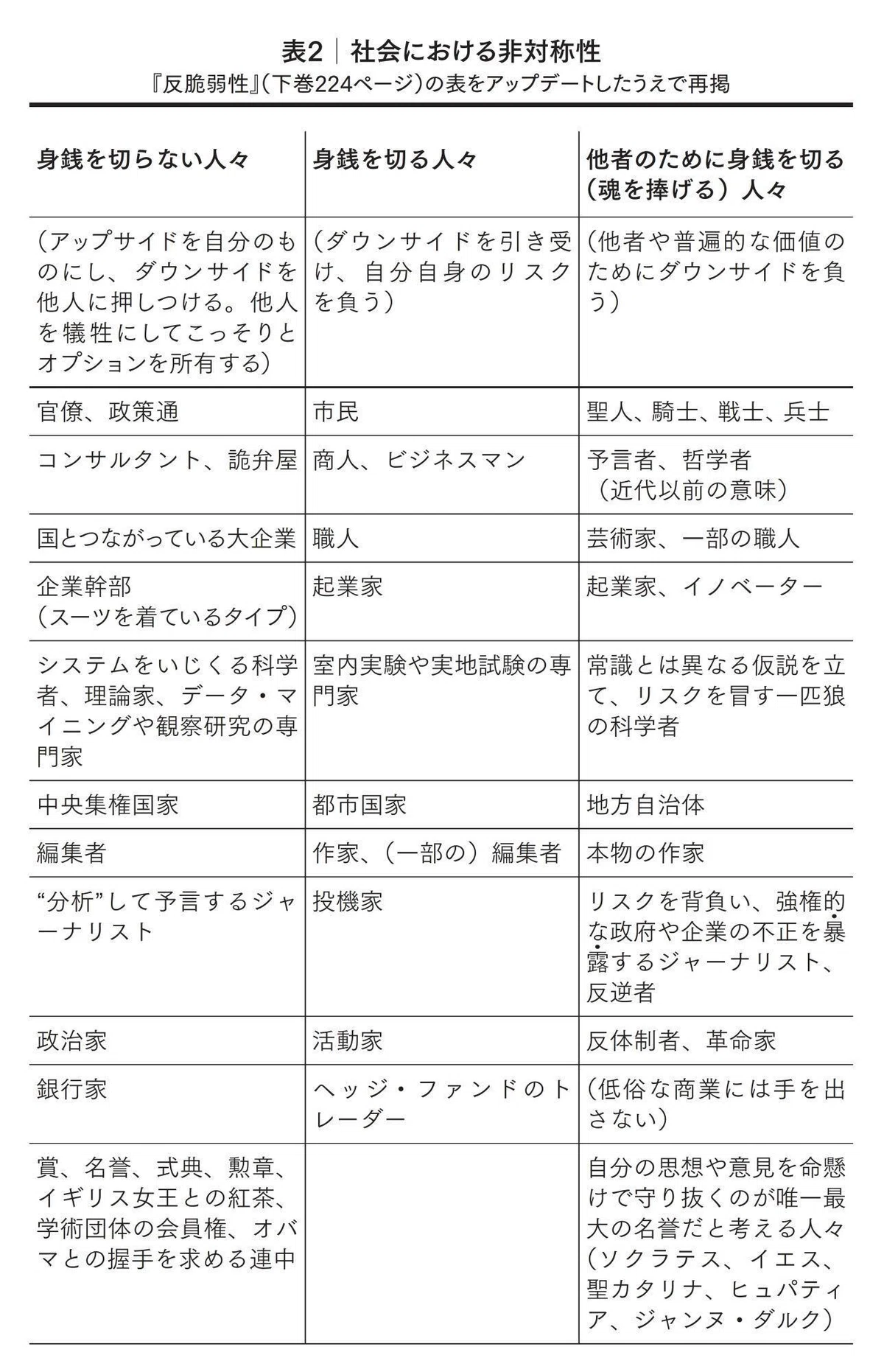 表2｜社会における非対称性

『反脆弱性』(下巻224ページ)の表をアップデートしたうえで再掲

| 身銭を切らない人々 | 身銭を切る人々 | 他者のために身銭を切る(魂を捧げる)人々 |
|---|---|---|
| (アップサイドを自分のものにし、ダウンサイドを他人に押しつける。他人を犠牲にしてこっそりとオプションを所有する) | (ダウンサイドを引き受け、自分自身のリスクを負う) | (他者や普遍的な価値のためにダウンサイドを負う) |
| 官僚、政策通 | 市民 | 聖人、騎士、戦士、兵士 |
| コンサルタント、詭弁屋 | 商人、ビジネスマン | 予言者、哲学者(近代以前の意味) |
| 国とつながっている大企業 | 職人 | 芸術家、一部の職人 |
| 企業幹部(スーツを着ているタイプ) | 起業家 | 起業家、イノベーター |
| システムをいじくる科学者、理論家、データ・マイニングや観察研究の専門家 | 室内実験や実地試験の専門家 | 常識とは異なる仮説を立て、リスクを冒す一匹狼の科学者 |
| 中央集権国家 | 都市国家 | 地方自治体 |
| 編集者 | 作家、(一部の)編集者 | 本物の作家 |
| “分析”して予言するジャーナリスト | 投機家 | リスクを背負い、強権的な政府や企業の不正を暴露するジャーナリスト、反逆者 |
| 政治家 | 活動家 | 反体制者、革命家 |
| 銀行家 | ヘッジ・ファンドのトレーダー | (低俗な商業には手を出さない) |
| 賞、名誉、式典、勲章、イギリス女王との紅茶、学術団体の会員権、オバマとの握手を求める連中 | | 自分の思想や意見を命懸けで守り抜くのが唯一最大の名誉だと考える人々(ソクラテス、イエス、聖カタリナ、ヒュパティア、ジャンヌ・ダルク) |